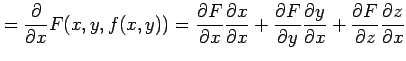 $= \frac{\partial}{\partial x} F(x, y, f(x, y)) = \frac{\partial F}{\partial x}\frac{\partial x}{\partial x} + \frac{\partial F}{\partial y}\frac{\partial y}{\partial x} + \frac{\partial F}{\partial z}\frac{\partial z}{\partial x}$